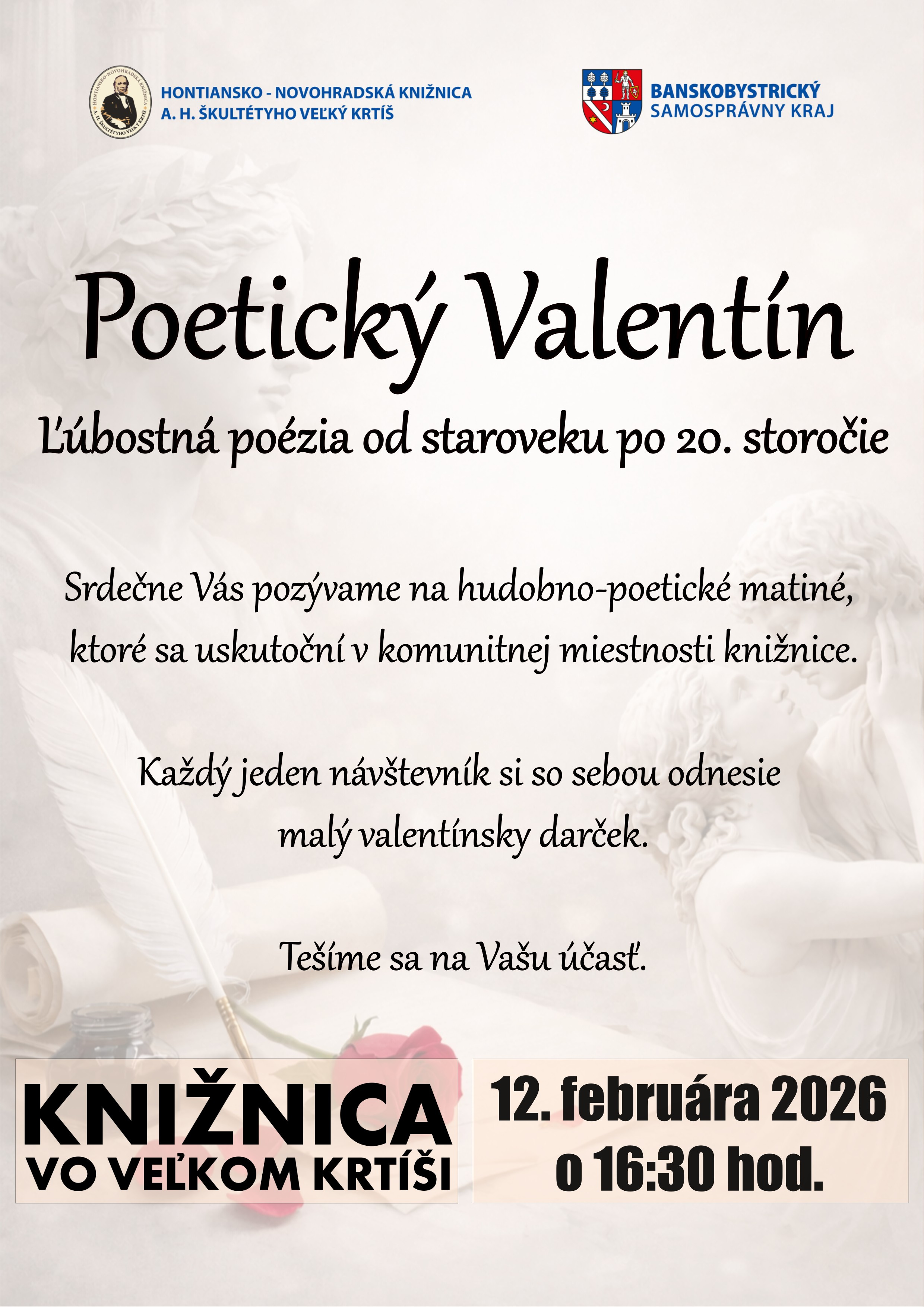 HONTIANSKO - NOVOHRADSKÁ KNIŽNICA
A. H. ŠKULTÉTYHO VEĽKÝ KRTÍŠ

BANSKOBYSTRICKÝ
SAMOSPRÁVNY KRAJ

Poetický Valentín

Ľúbostná poézia od staroveku po 20. storočie

Srdečne Vás pozývame na hudobno-poetické matiné, ktoré sa uskutoční v komunitnej miestnosti knižnice.

Každý jeden návštevník si so sebou odnesie malý valentínsky darček.

Tešíme sa na Vašu účasť.

KNIŽNICA
VO VEĽKOM KRTÍŠI

12. februára 2026
o 16:30 hod.